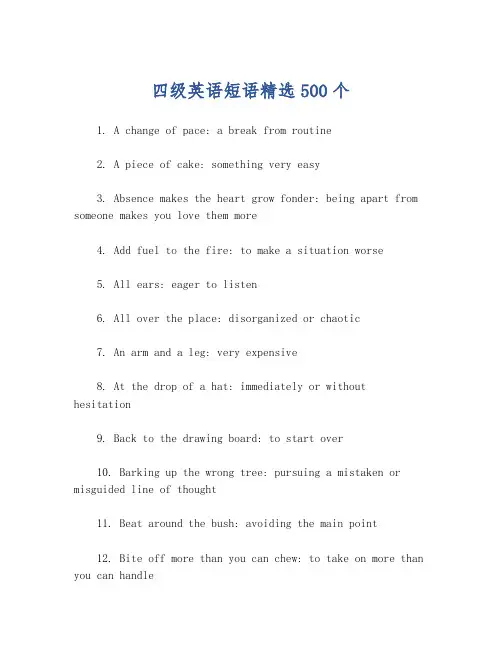 四级英语短语精选 500 个

1. A change of pace: a break from routine

2. A piece of cake: something very easy

3. Absence makes the heart grow fonder: being apart from someone makes you love them more

4. Add fuel to the fire: to make a situation worse

5. All ears: eager to listen

6. All over the place: disorganized or chaotic

7. An arm and a leg: very expensive

8. At the drop of a hat: immediately or without hesitation

9. Back to the drawing board: to start over

10. Barking up the wrong tree: pursuing a mistaken or misguided line of thought

11. Beat around the bush: avoiding the main point

12. Bite off more than you can chew: to take on more than you can handle